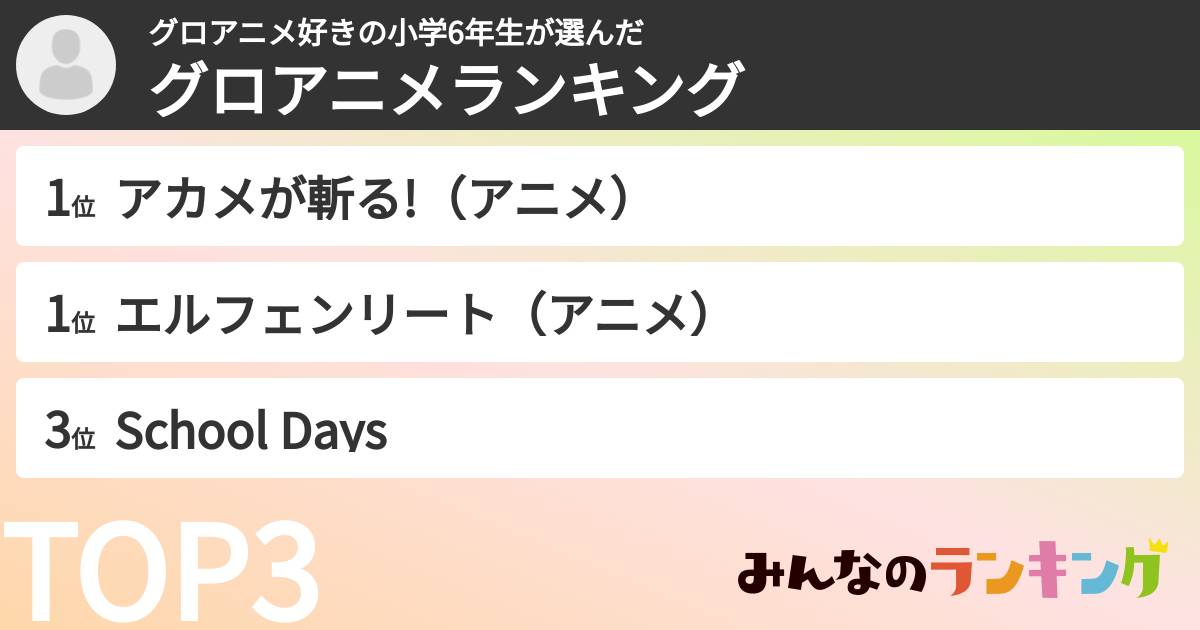 グロアニメ好きの小学6年生が選んだ
グロアニメランキング

1位 アカメが斬る!（アニメ）

1位 エルフェンリート（アニメ）

3位 School Days

TOP3

みんなのランキング